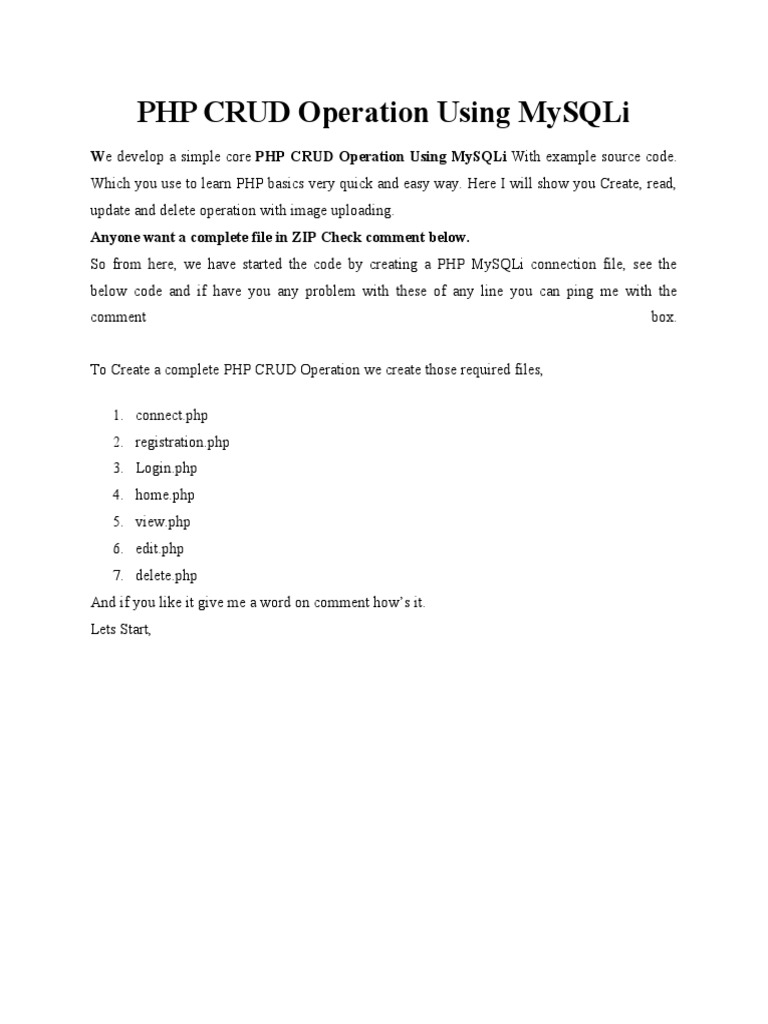 PHP CRUD Operation Using MySQLi

We develop a simple core PHP CRUD Operation Using MySQLi With example source code. Which you use to learn PHP basics very quick and easy way. Here I will show you Create, read, update and delete operation with image uploading.

Anyone want a complete file in ZIP Check comment below.

So from here, we have started the code by creating a PHP MySQLi connection file, see the below code and if have you any problem with these of any line you can ping me with the comment box.

To Create a complete PHP CRUD Operation we create those required files,

1. connect.php
2. registration.php
3. Login.php
4. home.php
5. view.php
6. edit.php
7. delete.php

And if you like it give me a word on comment how's it.
Lets Start,